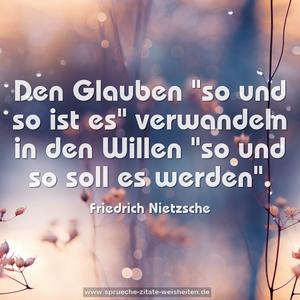 Den Glauben "so und so ist es" verwandeln in den Willen "so und so soll es werden".

Friedrich Nietzsche

www.sprueche-zitate-weisheiten.de